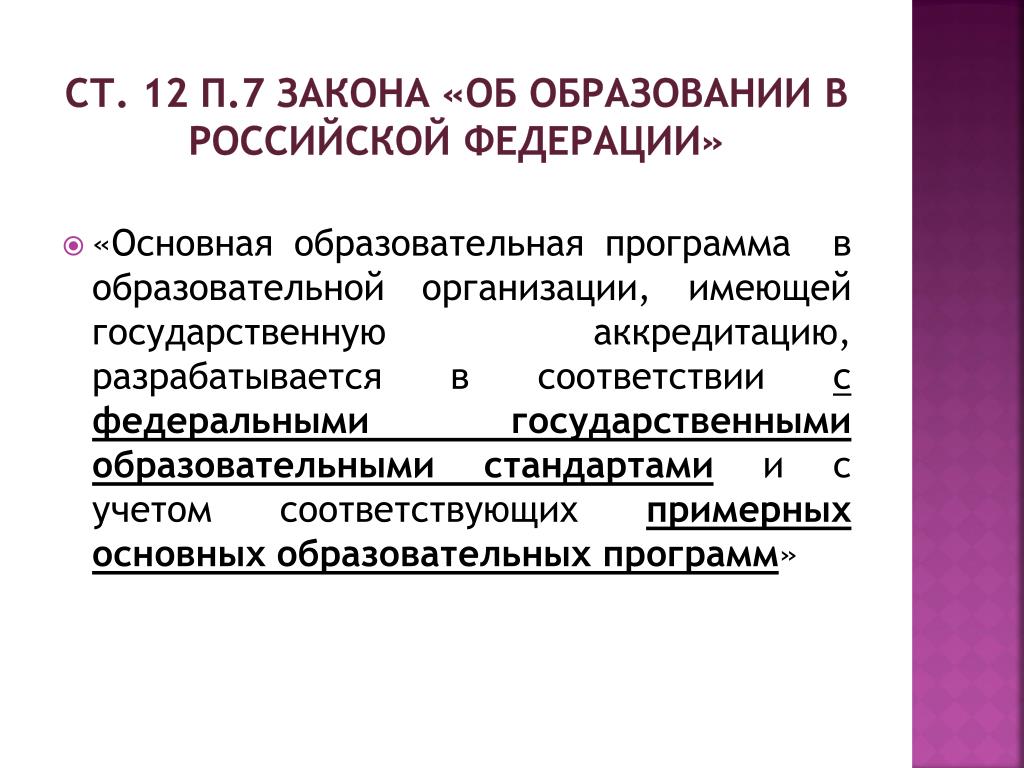 СТ. 12 П.7 ЗАКОНА «ОБ ОБРАЗОВАНИИ В РОССИЙСКОЙ ФЕДЕРАЦИИ»

«Основная образовательная программа в образовательной организации, имеющей государственную аккредитацию, разрабатывается в соответствии с федеральными государственными образовательными стандартами и с учетом соответствующих примерных основных образовательных программ»